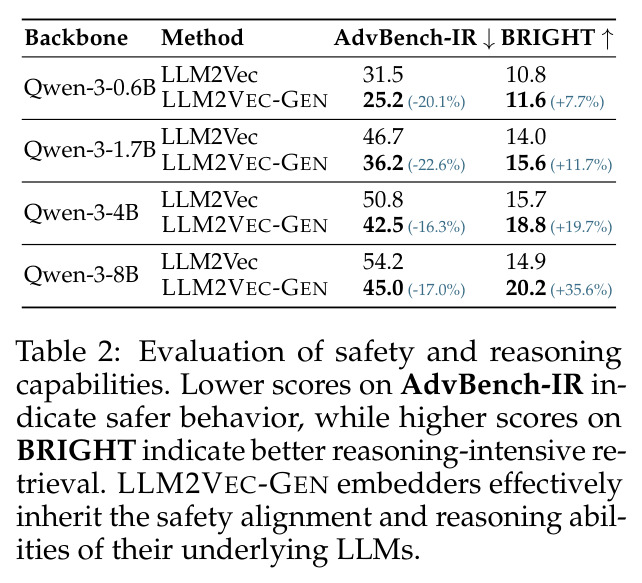 | Backbone | Method | AdvBench-IR ↓ | BRIGHT ↑ |
|---|---|---|---|
| Qwen-3-0.6B | LLM2Vec | 31.5 | 10.8 |
| | LLM2VEC-GEN | 25.2 (-20.1%) | 11.6 (+7.7%) |
| Qwen-3-1.7B | LLM2Vec | 46.7 | 14.0 |
| | LLM2VEC-GEN | 36.2 (-22.6%) | 15.6 (+11.7%) |
| Qwen-3-4B | LLM2Vec | 50.8 | 15.7 |
| | LLM2VEC-GEN | 42.5 (-16.3%) | 18.8 (+19.7%) |
| Qwen-3-8B | LLM2Vec | 54.2 | 14.9 |
| | LLM2VEC-GEN | 45.0 (-17.0%) | 20.2 (+35.6%) |

Table 2: Evaluation of safety and reasoning capabilities. Lower scores on AdvBench-IR indicate safer behavior, while higher scores on BRIGHT indicate better reasoning-intensive retrieval. LLM2VEC-GEN embedders effectively inherit the safety alignment and reasoning abilities of their underlying LLMs.